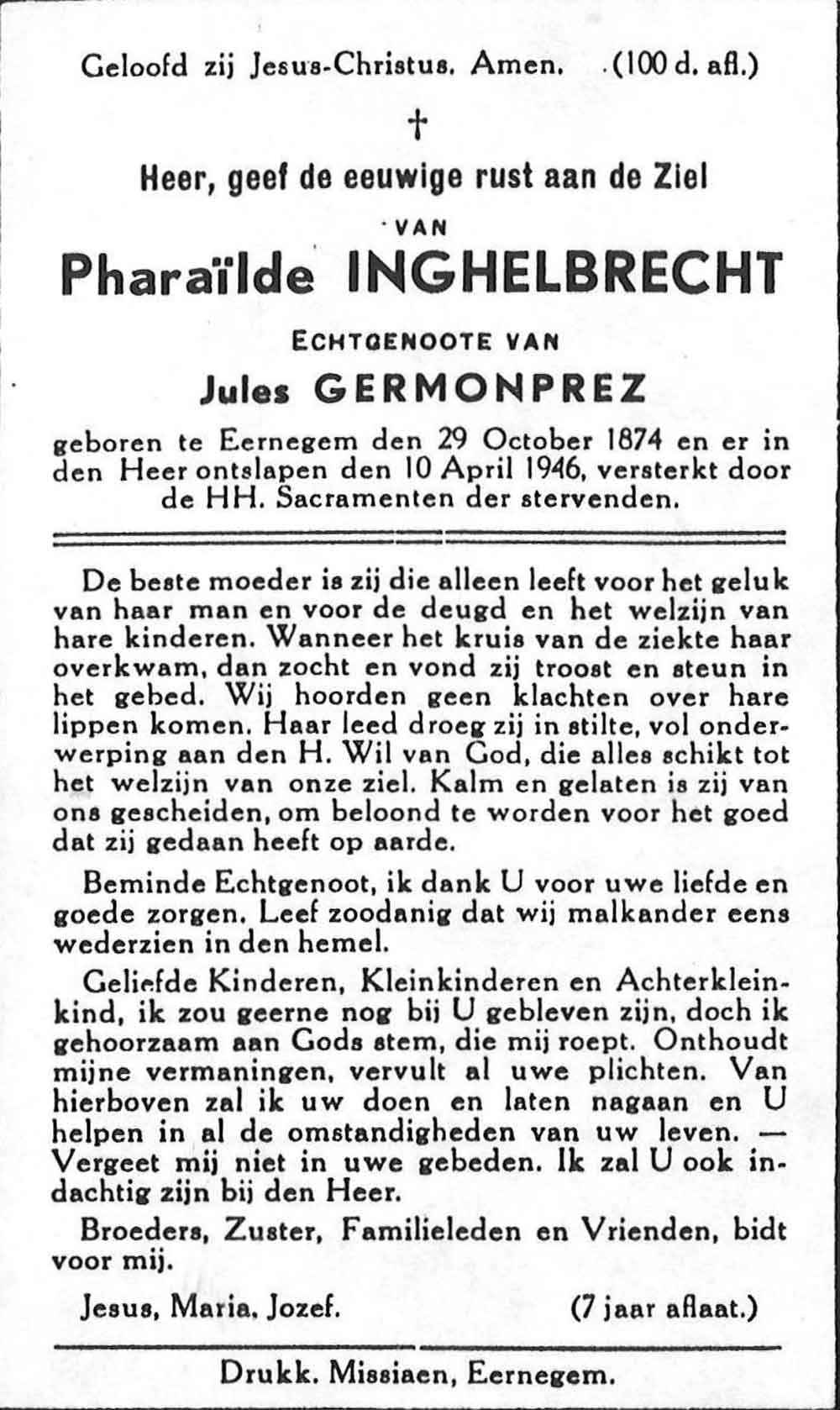 Geloofd zij Jesus-Christus. Amen. (100 d. afl.)

†

Heer, geef de eeuwige rust aan de Ziel

VAN

Pharaïlde INGHELBRECHT

ECHTGENOOTE VAN

Jules GERMONPREZ

geboren te Eernegem den 29 October 1874 en er in den Heer ontslapen den 10 April 1946, versterkt door de HH. Sacramenten der stervenden.

De beste moeder is zij die alleen leeft voor het geluk van haar man en voor de deugd en het welzijn van hare kinderen. Wanneer het kruis van de ziekte haar overkwam, dan zocht en vond zij troost en steun in het gebed. Wij hoorden geen klachten over hare lippen komen. Haar leed droeg zij in stilte, vol onderwerping aan den H. Wil van God, die alles schikt tot het welzijn van onze ziel. Kalm en gelaten is zij van ons gescheiden, om beloond te worden voor het goed dat zij gedaan heeft op aarde.

Beminde Echtgenoot, ik dank U voor uwe liefde en goede zorgen. Leef zoodanig dat wij malkander eens wederzien in den hemel.

Geliefde Kinderen, Kleinkinderen en Achterkleinkind, ik zou geerne nog bij U gebleven zijn, doch ik gehoorzaam aan Gods stem, die mij roept. Onthoudt mijne vermaningen, vervult al uwe plichten. Van hierboven zal ik uw doen en laten nagaan en U helpen in al de omstandigheden van uw leven. — Vergeet mij niet in uwe gebeden. Ik zal U ook indachtig zijn bij den Heer.

Broeders, Zuster, Familieleden en Vrienden, bidt voor mij.

Jesus, Maria, Jozef. (7 jaar aflaat.)

Drukk. Missiaen, Eernegem.